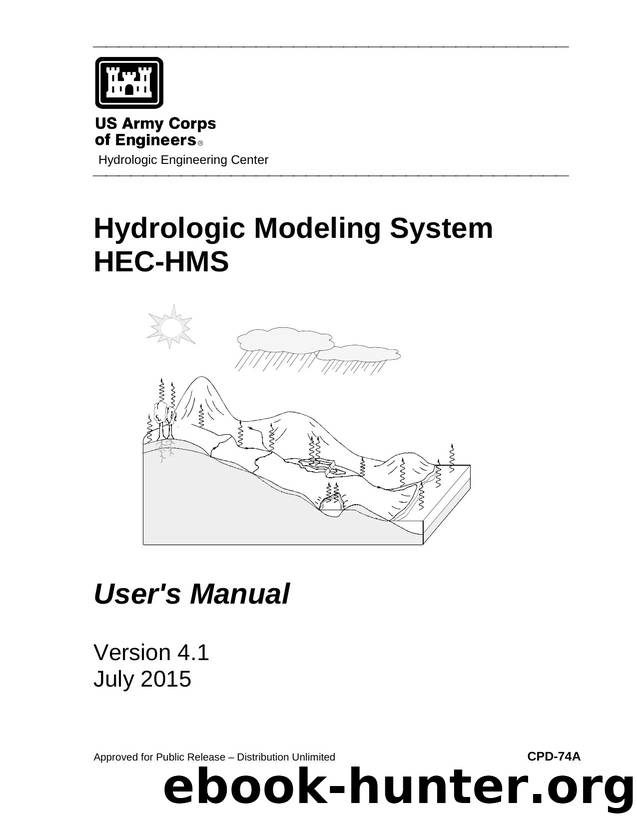 US Army Corps of Engineers®
Hydrologic Engineering Center

Hydrologic Modeling System
HEC-HMS

User's Manual

Version 4.1
July 2015

Approved for Public Release – Distribution Unlimited

CPD-74A

ebook-hunter.org